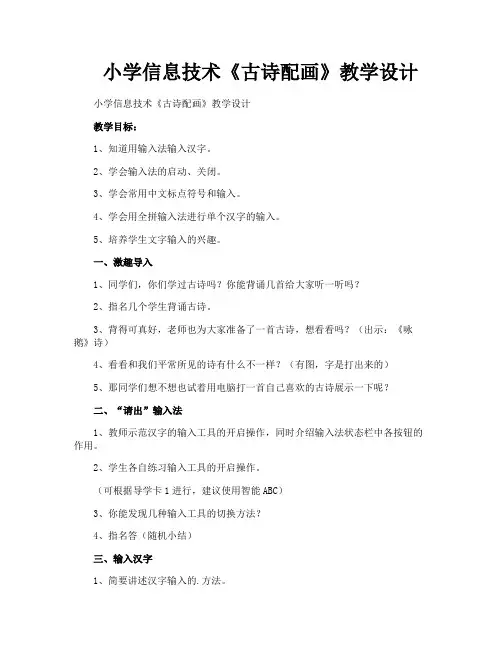 小学信息技术《古诗配画》教学设计

小学信息技术《古诗配画》教学设计

教学目标：

1、知道用输入法输入汉字。

2、学会输入法的启动、关闭。

3、学会常用中文标点符号和输入。

4、学会用全拼输入法进行单个汉字的输入。

5、培养学生文字输入的兴趣。

一、激趣导入

1、同学们，你们学过古诗吗？你能背诵几首给大家听一听吗？

2、指名几个学生背诵古诗。

3、背得可真好，老师也为大家准备了一首古诗，想看看吗？（出示：《咏鹅》诗）

4、看看和我们平常所见的诗有什么不一样？（有图，字是打出来的）

5、那同学们想不想也试着用电脑打一首自己喜欢的古诗展示一下呢？

二、“请出”输入法

1、教师示范汉字的输入工具的开启操作，同时介绍输入法状态栏中各按钮的作用。

2、学生各自练习输入工具的开启操作。

（可根据导学卡1进行，建议使用智能ABC）

3、你能发现几种输入工具的切换方法？

4、指名答（随机小结）

三、输入汉字

1、简要讲述汉字输入的.方法。